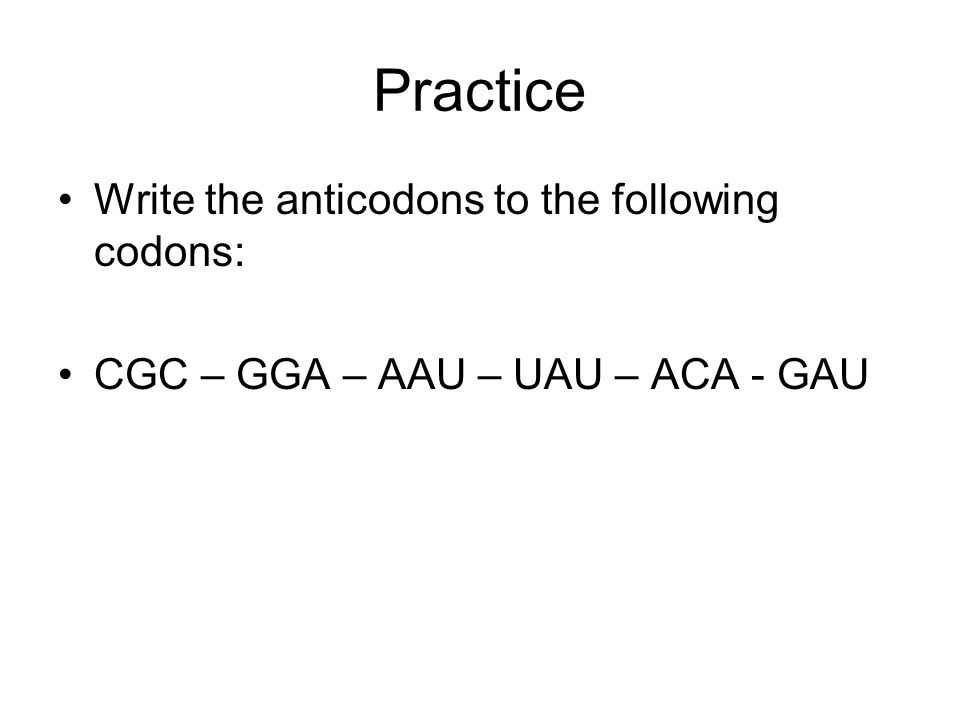 Practice

• Write the anticodons to the following codons:

• CGC – GGA – AAU – UAU – ACA - GAU